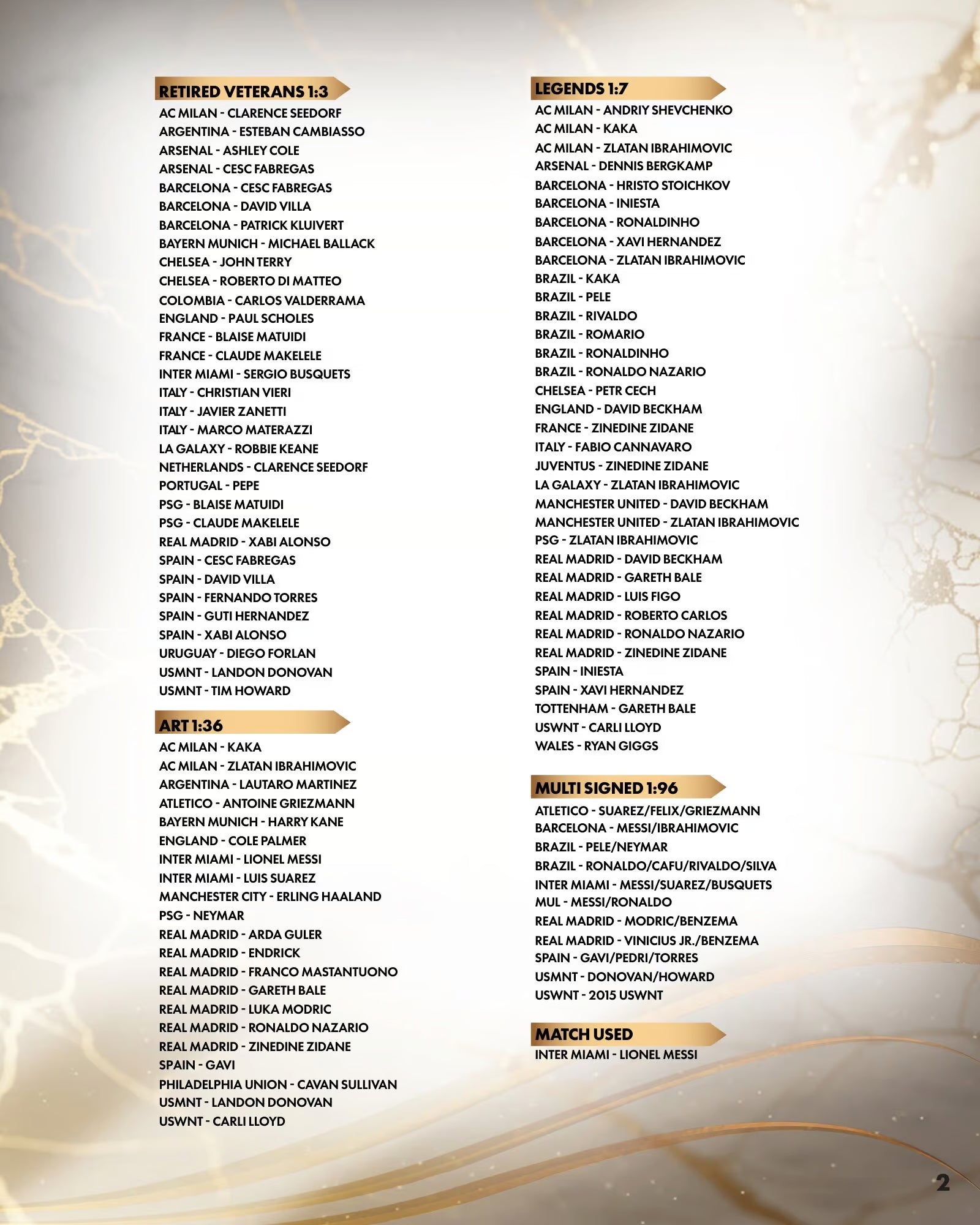 RETIRED VETERANS 1:3
AC MILAN - CLARENCE SEEDORF
ARGENTINA - ESTEBAN CAMBIASSO
ARSENAL - ASHLEY COLE
ARSENAL - CESC FABREGAS
BARCELONA - CESC FABREGAS
BARCELONA - DAVID VILLA
BARCELONA - PATRICK KLUIVERT
BAYERN MUNICH - MICHAEL BALLACK
CHELSEA - JOHN TERRY
CHELSEA - ROBERTO DI MATTEO
COLOMBIA - CARLOS VALDERRAMA
ENGLAND - PAUL SCHOLES
FRANCE - BLAISE MATUIDI
FRANCE - CLAUDE MAKELELE
INTER MIAMI - SERGIO BUSQUETS
ITALY - CHRISTIAN VIERI
ITALY - JAVIER ZANETTI
ITALY - MARCO MATERAZZI
LA GALAXY - ROBBIE KEANE
NETHERLANDS - CLARENCE SEEDORF
PORTUGAL - PEPE
PSG - BLAISE MATUIDI
PSG - CLAUDE MAKELELE
REAL MADRID - XABI ALONSO
SPAIN - CESC FABREGAS
SPAIN - DAVID VILLA
SPAIN - FERNANDO TORRES
SPAIN - GUTI HERNANDEZ
SPAIN - XABI ALONSO
URUGUAY - DIEGO FORLAN
USMNT - LANDON DONOVAN
USMNT - TIM HOWARD

ART 1:36
AC MILAN - KAKA
AC MILAN - ZLATAN IBRAHIMOVIC
ARGENTINA - LAUTARO MARTINEZ
ATLETICO - ANTOINE GRIEZMANN
BAYERN MUNICH - HARRY KANE
ENGLAND - COLE PALMER
INTER MIAMI - LIONEL MESSI
INTER MIAMI - LUIS SUAREZ
MANCHESTER CITY - ERLING HAALAND
PSG - NEYMAR
REAL MADRID - ARDA GULER
REAL MADRID - ENDRICK
REAL MADRID - FRANCO MASTANTUONO
REAL MADRID - GARETH BALE
REAL MADRID - LUKA MODRIC
REAL MADRID - RONALDO NAZARIO
REAL MADRID - ZINEDINE ZIDANE
SPAIN - GAVI
PHILADELPHIA UNION - CAVAN SULLIVAN
USMNT - LANDON DONOVAN
USWNT - CARLI LLOYD

LEGENDS 1:7
AC MILAN - ANDRIY SHEVCHENKO
AC MILAN - KAKA
AC MILAN - ZLATAN IBRAHIMOVIC
ARSENAL - DENNIS BERGKAMP
BARCELONA - HRISTO STOICHKOV
BARCELONA - INIESTA
BARCELONA - RONALDINHO
BARCELONA - XAVI HERNANDEZ
BARCELONA - ZLATAN IBRAHIMOVIC
BRAZIL - KAKA
BRAZIL - PELE
BRAZIL - RIVALDO
BRAZIL - ROMARIO
BRAZIL - RONALDINHO
BRAZIL - RONALDO NAZARIO
CHELSEA - PETR CECH
ENGLAND - DAVID BECKHAM
FRANCE - ZINEDINE ZIDANE
ITALY - FABIO CANNAVARO
JUVENTUS - ZINEDINE ZIDANE
LA GALAXY - ZLATAN IBRAHIMOVIC
MANCHESTER UNITED - DAVID BECKHAM
MANCHESTER UNITED - ZLATAN IBRAHIMOVIC
PSG - ZLATAN IBRAHIMOVIC
REAL MADRID - DAVID BECKHAM
REAL MADRID - GARETH BALE
REAL MADRID - LUIS FIGO
REAL MADRID - ROBERTO CARLOS
REAL MADRID - RONALDO NAZARIO
REAL MADRID - ZINEDINE ZIDANE
SPAIN - INIESTA
SPAIN - XAVI HERNANDEZ
TOTTENHAM - GARETH BALE
USWNT - CARLI LLOYD
WALES - RYAN GIGGS

MULTI SIGNED 1:96
ATLETICO - SUAREZ/FELIX/GRIEZMANN
BARCELONA - MESSI/IBRAHIMOVIC
BRAZIL - PELE/NEYMAR
BRAZIL - RONALDO/CAFU/RIVALDO/SILVA
INTER MIAMI - MESSI/SUAREZ/BUSQUETS
MUL - MESSI/RONALDO
REAL MADRID - MODRIC/BENZEMA
REAL MADRID - VINICIUS JR./BENZEMA
SPAIN - GAVI/PEDRI/TORRES
USMNT - DONOVAN/HOWARD
USWNT - 2015 USWNT

MATCH USED
INTER MIAMI - LIONEL MESSI

2